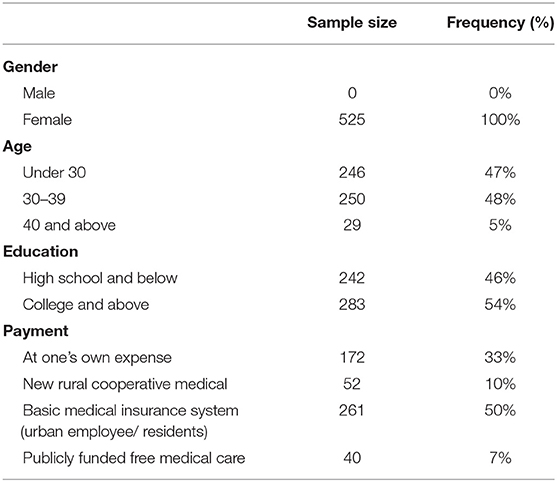 |  | Sample size | Frequency (%) |
|---|---|---|
| **Gender** | | |
| Male | 0 | 0% |
| Female | 525 | 100% |
| **Age** | | |
| Under 30 | 246 | 47% |
| 30–39 | 250 | 48% |
| 40 and above | 29 | 5% |
| **Education** | | |
| High school and below | 242 | 46% |
| College and above | 283 | 54% |
| **Payment** | | |
| At one's own expense | 172 | 33% |
| New rural cooperative medical | 52 | 10% |
| Basic medical insurance system (urban employee/ residents) | 261 | 50% |
| Publicly funded free medical care | 40 | 7% |